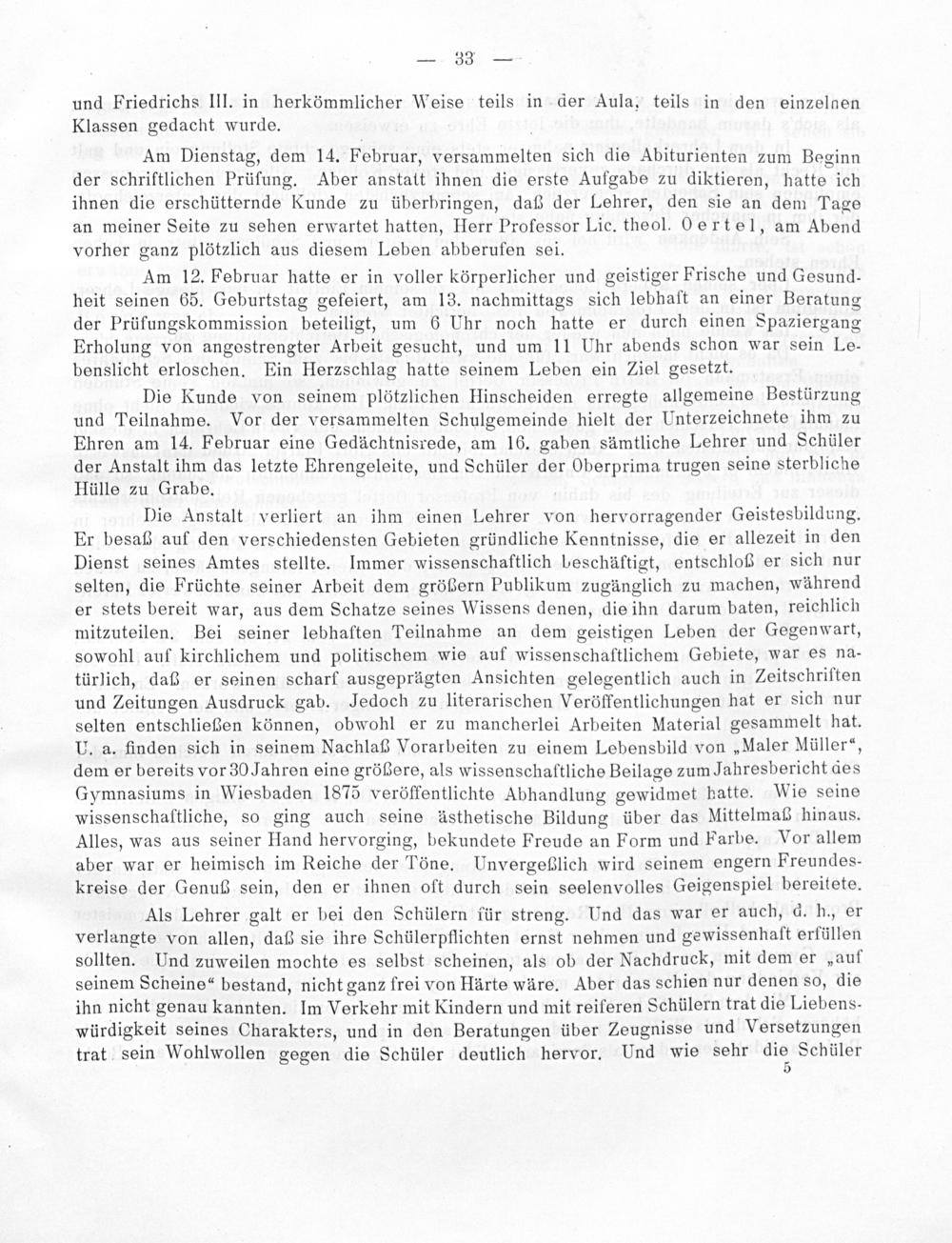 — 33 —

und Friedrichs III. in herkömmlicher Weise teils in der Aula, teils in den einzelnen Klassen gedacht wurde.

Am Dienstag, dem 14. Februar, versammelten sich die Abiturienten zum Beginn der schriftlichen Prüfung. Aber anstatt ihnen die erste Aufgabe zu diktieren, hatte ich ihnen die erschütternde Kunde zu überbringen, daß der Lehrer, den sie an dem Tage an meiner Seite zu sehen erwartet hatten, Herr Professor Lic. theol. Oertel, am Abend vorher ganz plötzlich aus diesem Leben abberufen sei.

Am 12. Februar hatte er in voller körperlicher und geistiger Frische und Gesundheit seinen 65. Geburtstag gefeiert, am 13. nachmittags sich lebhaft an einer Beratung der Prüfungskommission beteiligt, um 6 Uhr noch hatte er durch einen Spaziergang Erholung von angestrengter Arbeit gesucht, und um 11 Uhr abends schon war sein Lebenslicht erloschen. Ein Herzschlag hatte seinem Leben ein Ziel gesetzt.

Die Kunde von seinem plötzlichen Hinscheiden erregte allgemeine Bestürzung und Teilnahme. Vor der versammelten Schulgemeinde hielt der Unterzeichnete ihm zu Ehren am 14. Februar eine Gedächtnisrede, am 16. gaben sämtliche Lehrer und Schüler der Anstalt ihm das letzte Ehrengeleite, und Schüler der Oberprima trugen seine sterbliche Hülle zu Grabe.

Die Anstalt verliert an ihm einen Lehrer von hervorragender Geistesbildung. Er besaß auf den verschiedensten Gebieten gründliche Kenntnisse, die er allezeit in den Dienst seines Amtes stellte. Immer wissenschaftlich beschäftigt, entschloß er sich nur selten, die Früchte seiner Arbeit dem größern Publikum zugänglich zu machen, während er stets bereit war, aus dem Schatze seines Wissens denen, die ihn darum baten, reichlich mitzuteilen. Bei seiner lebhaften Teilnahme an dem geistigen Leben der Gegenwart, sowohl auf kirchlichem und politischem wie auf wissenschaftlichem Gebiete, war es natürlich, daß er seinen scharf ausgeprägten Ansichten gelegentlich auch in Zeitschriften und Zeitungen Ausdruck gab. Jedoch zu literarischen Veröffentlichungen hat er sich nur selten entschließen können, obwohl er zu mancherlei Arbeiten Material gesammelt hat. U. a. finden sich in seinem Nachlaß Vorarbeiten zu einem Lebensbild von „Maler Müller“, dem er bereits vor 30 Jahren eine größere, als wissenschaftliche Beilage zum Jahresbericht des Gymnasiums in Wiesbaden 1875 veröffentlichte Abhandlung gewidmet hatte. Wie seine wissenschaftliche, so ging auch seine ästhetische Bildung über das Mittelmaß hinaus. Alles, was aus seiner Hand hervorging, bekundete Freude an Form und Farbe. Vor allem aber war er heimisch im Reiche der Töne. Unvergeßlich wird seinem engern Freundeskreise der Genuß sein, den er ihnen oft durch sein seelenvolles Geigenspiel bereitete.

Als Lehrer galt er bei den Schülern für streng. Und das war er auch, d. h., er verlangte von allen, daß sie ihre Schülerpflichten ernst nehmen und gewissenhaft erfüllen sollten. Und zuweilen mochte es selbst scheinen, als ob der Nachdruck, mit dem er „auf seinem Scheine“ bestand, nicht ganz frei von Härte wäre. Aber das schien nur denen so, die ihn nicht genau kannten. Im Verkehr mit Kindern und mit reiferen Schülern trat die Liebenswürdigkeit seines Charakters, und in den Beratungen über Zeugnisse und Versetzungen trat sein Wohlwollen gegen die Schüler deutlich hervor. Und wie sehr die Schüler

5